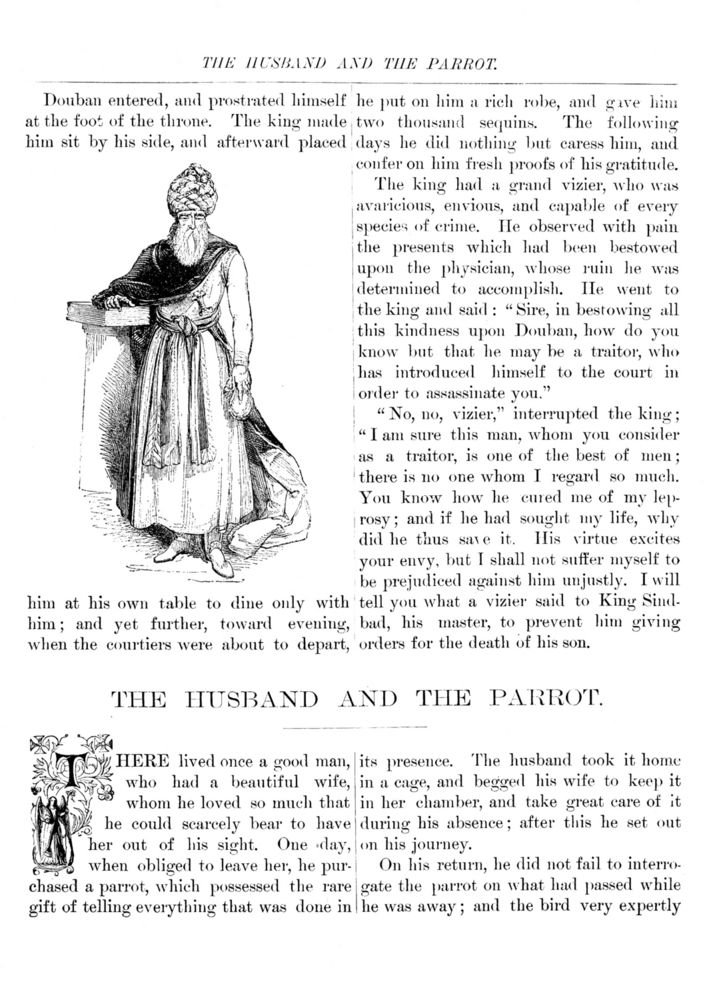 THE HUSBAND AND THE PARROT.

Douban entered, and prostrated himself at the foot of the throne. The king made him sit by his side, and afterward placed him at his own table to dine only with him; and yet further, toward evening, when the courtiers were about to depart, he put on him a rich robe, and gave him two thousand sequins. The following days he did nothing but caress him, and confer on him fresh proofs of his gratitude.

The king had a grand vizier, who was avaricious, envious, and capable of every species of crime. He observed with pain the presents which had been bestowed upon the physician, whose ruin he was determined to accomplish. He went to the king and said: "Sire, in bestowing all this kindness upon Douban, how do you know but that he may be a traitor, who has introduced himself to the court in order to assassinate you."

"No, no, vizier," interrupted the king; "I am sure this man, whom you consider as a traitor, is one of the best of men; there is no one whom I regard so much. You know how he cured me of my leprosy; and if he had sought my life, why did he thus save it. His virtue excites your envy, but I shall not suffer myself to be prejudiced against him unjustly. I will tell you what a vizier said to King Sindbad, his master, to prevent him giving orders for the death of his son.

THE HUSBAND AND THE PARROT.

THERE lived once a good man, who had a beautiful wife, whom he loved so much that he could scarcely bear to have her out of his sight. One day, when obliged to leave her, he purchased a parrot, which possessed the rare gift of telling everything that was done in its presence. The husband took it home in a cage, and begged his wife to keep it in her chamber, and take great care of it during his absence; after this he set out on his journey.

On his return, he did not fail to interrogate the parrot on what had passed while he was away; and the bird very expertly